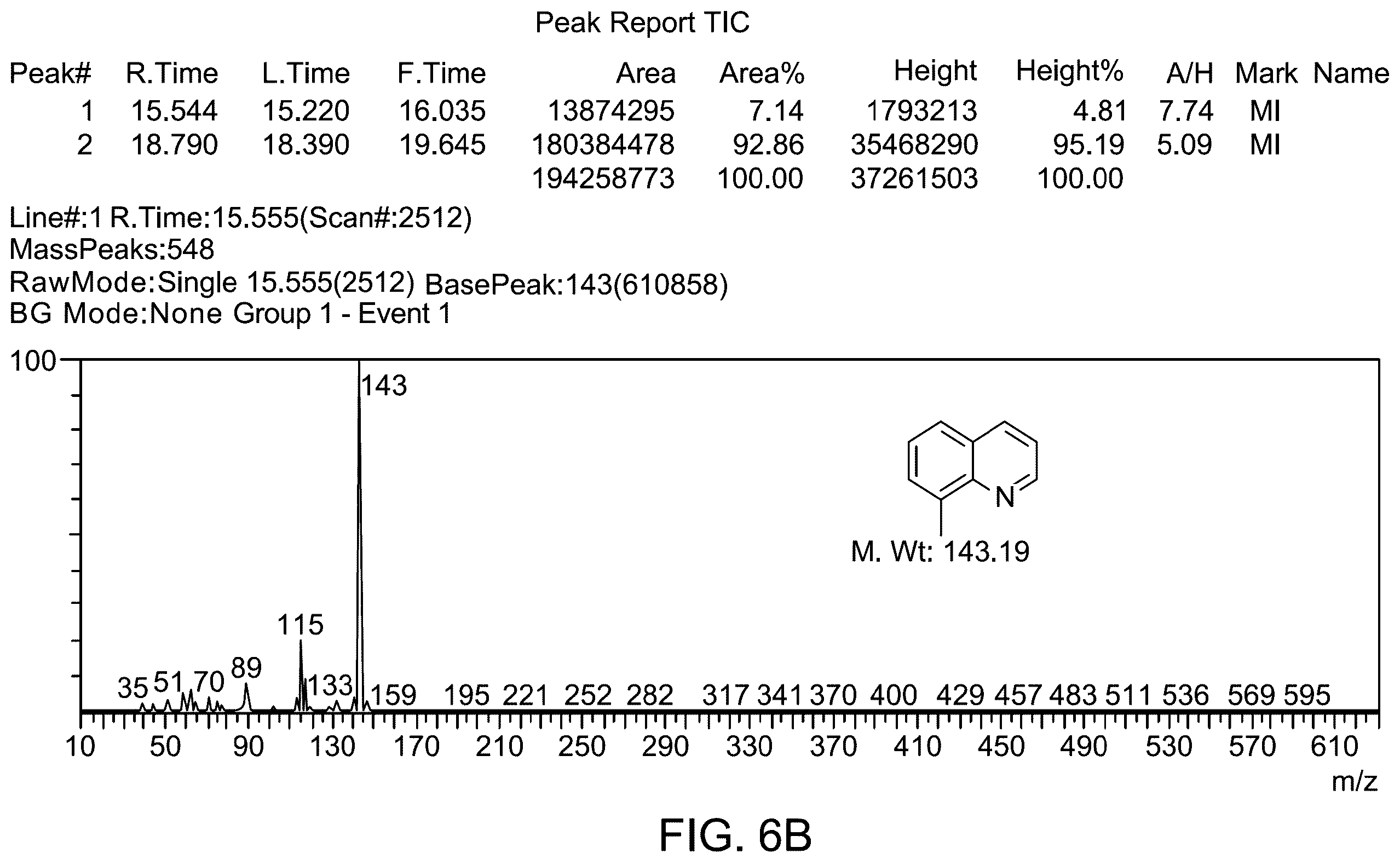 Peak Report TIC

| Peak# | R.Time | L.Time | F.Time | Area | Area% | Height | Height% | A/H | Mark | Name |
|---|---|---|---|---|---|---|---|---|---|---|
| 1 | 15.544 | 15.220 | 16.035 | 13874295 | 7.14 | 1793213 | 4.81 | 7.74 | MI | |
| 2 | 18.790 | 18.390 | 19.645 | 180384478 | 92.86 | 35468290 | 95.19 | 5.09 | MI | |
| | | | | 194258773 | 100.00 | 37261503 | 100.00 | | | |

Line#:1 R.Time:15.555(Scan#:2512)
MassPeaks:548
RawMode:Single 15.555(2512) BasePeak:143(610858)
BG Mode:None Group 1 - Event 1

100

143

N

M. Wt: 143.19

115

35 51 70 89 133 159 195 221 252 282 317 341 370 400 429 457 483 511 536 569 595

10 50 90 130 170 210 250 290 330 370 410 450 490 530 570 610

m/z

FIG. 6B